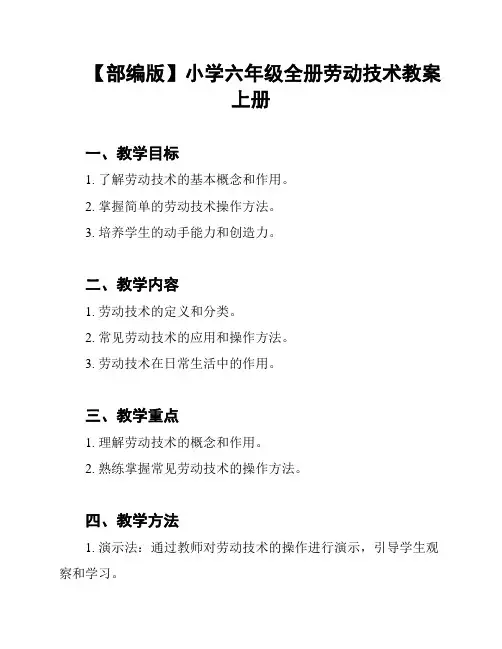 【部编版】小学六年级全册劳动技术教案上册

一、教学目标

1. 了解劳动技术的基本概念和作用。

2. 掌握简单的劳动技术操作方法。

3. 培养学生的动手能力和创造力。

二、教学内容

1. 劳动技术的定义和分类。

2. 常见劳动技术的应用和操作方法。

3. 劳动技术在日常生活中的作用。

三、教学重点

1. 理解劳动技术的概念和作用。

2. 熟练掌握常见劳动技术的操作方法。

四、教学方法

1. 演示法：通过教师对劳动技术的操作进行演示，引导学生观察和学习。